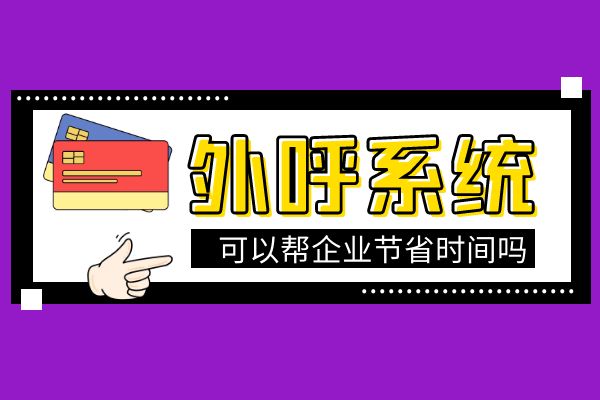 外呼系统

可以帮企业节省时间吗